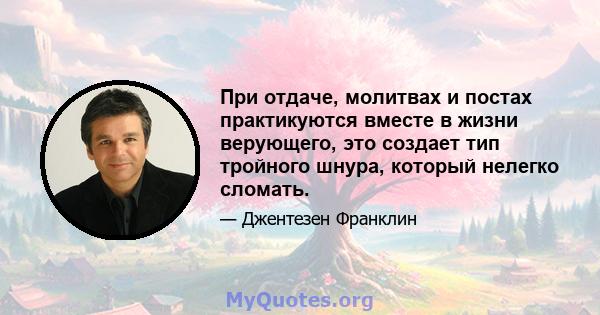 При отдаче, молитвах и постах практикуются вместе в жизни верующего, это создает тип тройного шнура, который нелегко сломать.

— Джентезен Франклин

MyQuotes.org